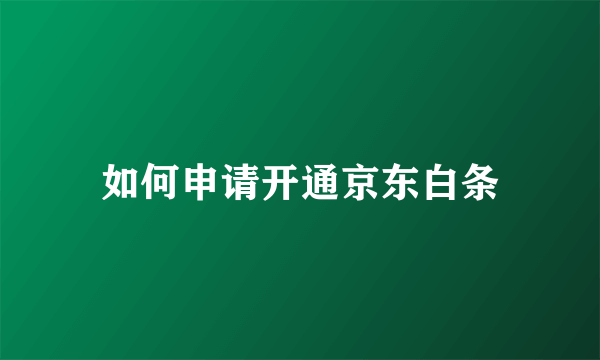 如何申请开通京东白条